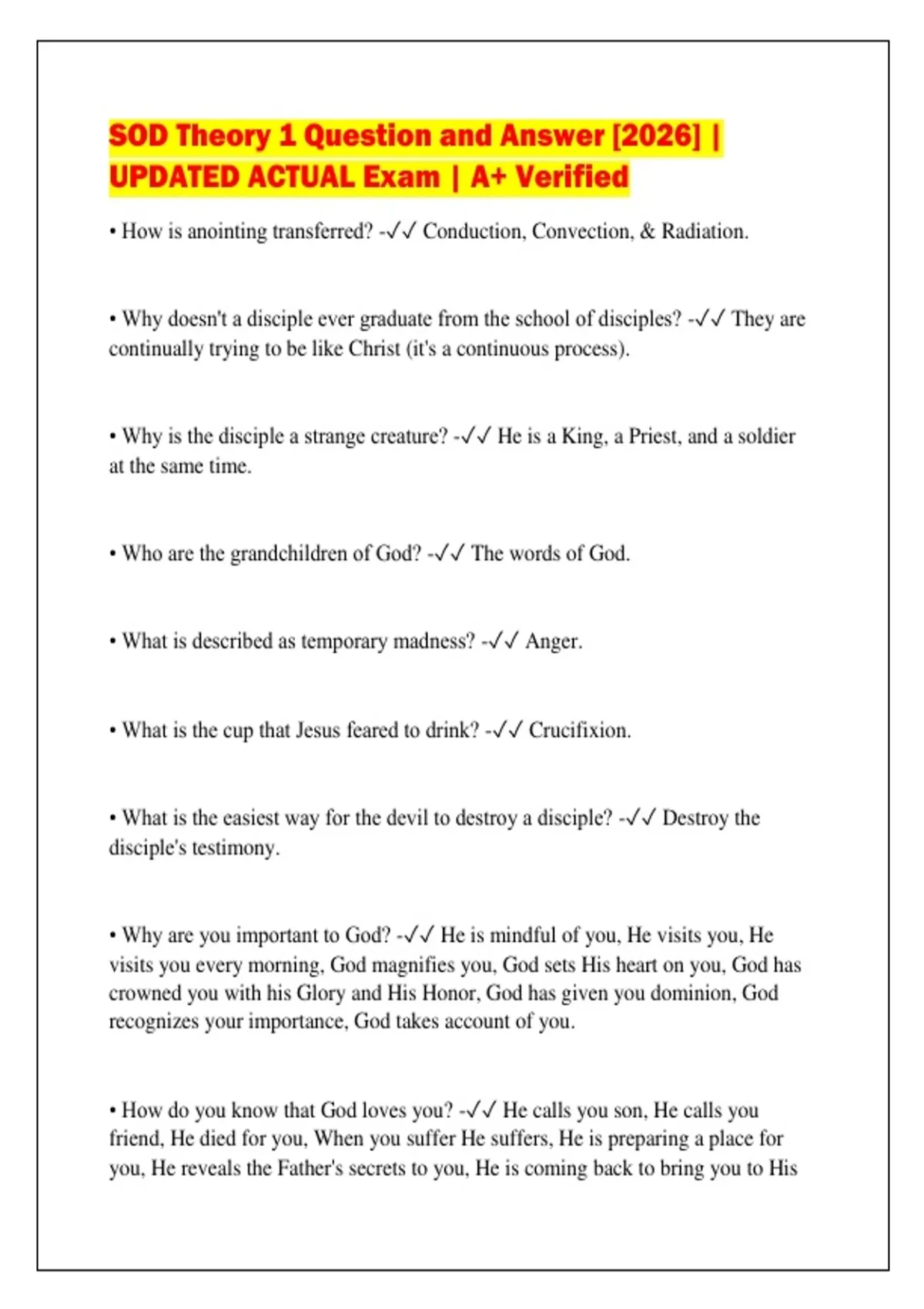 SOD Theory 1 Question and Answer [2026] | UPDATED ACTUAL Exam | A+ Verified

• How is anointing transferred? -✓✓ Conduction, Convection, & Radiation.

• Why doesn't a disciple ever graduate from the school of disciples? -✓✓ They are continually trying to be like Christ (it's a continuous process).

• Why is the disciple a strange creature? -✓✓ He is a King, a Priest, and a soldier at the same time.

• Who are the grandchildren of God? -✓✓ The words of God.

• What is described as temporary madness? -✓✓ Anger.

• What is the cup that Jesus feared to drink? -✓✓ Crucifixion.

• What is the easiest way for the devil to destroy a disciple? -✓✓ Destroy the disciple's testimony.

• Why are you important to God? -✓✓ He is mindful of you, He visits you, He visits you every morning, God magnifies you, God sets His heart on you, God has crowned you with his Glory and His Honor, God has given you dominion, God recognizes your importance, God takes account of you.

• How do you know that God loves you? -✓✓ He calls you son, He calls you friend, He died for you, When you suffer He suffers, He is preparing a place for you, He reveals the Father's secrets to you, He is coming back to bring you to His